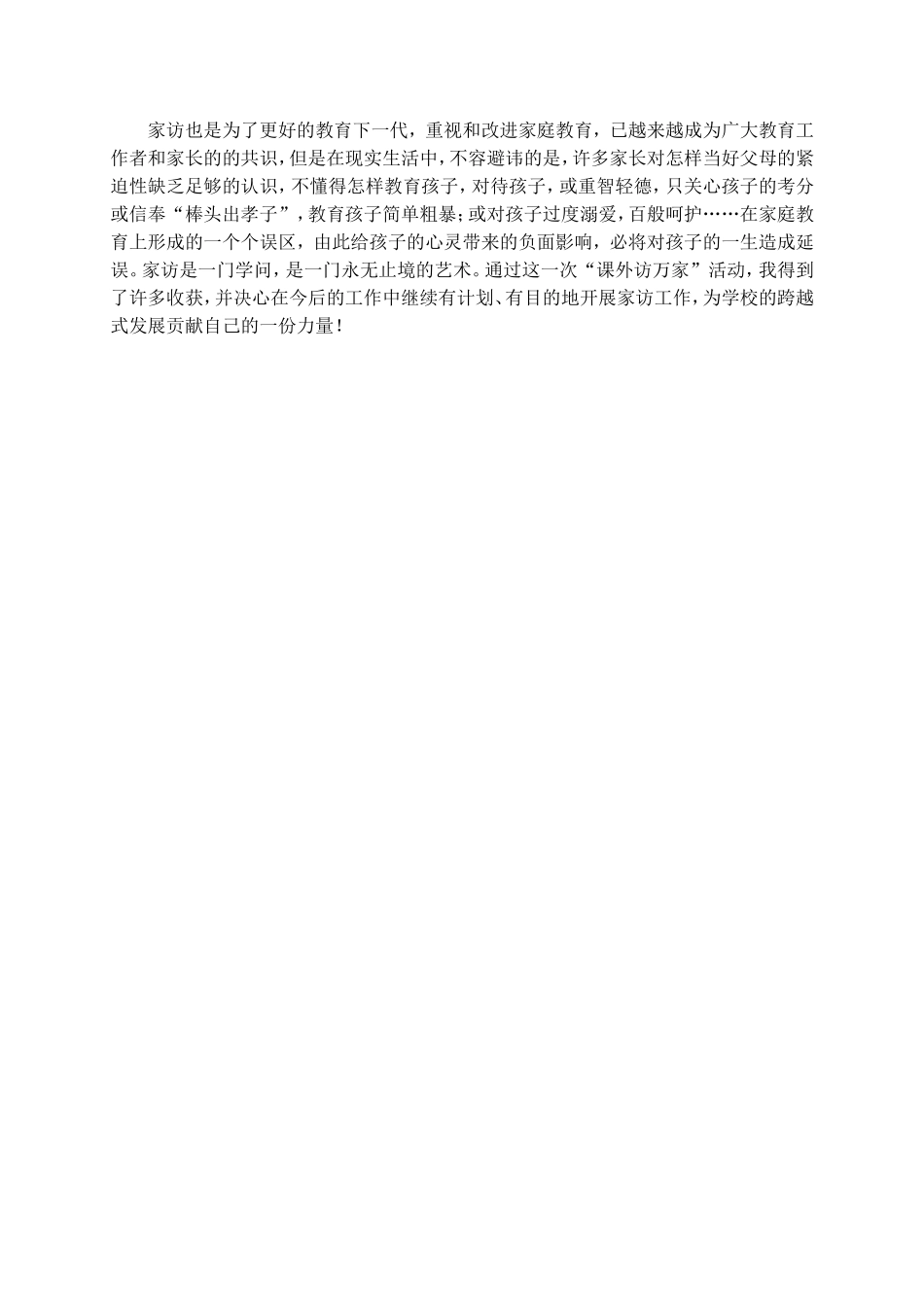 家访也是为了更好的教育下一代，重视和改进家庭教育，已越来越成为广大教育工作者和家长的的共识，但是在现实生活中，不容避讳的是，许多家长对怎样当好父母的紧迫性缺乏足够的认识，不懂得怎样教育孩子，对待孩子，或重智轻德，只关心孩子的考分或信奉“棒头出孝子”，教育孩子简单粗暴；或对孩子过度溺爱，百般呵护……在家庭教育上形成的一个个误区，由此给孩子的心灵带来的负面影响，必将对孩子的一生造成延误。家访是一门学问，是一门永无止境的艺术。通过这一次“课外访万家”活动，我得到了许多收获，并决心在今后的工作中继续有计划、有目的地开展家访工作，为学校的跨越式发展贡献自己的一份力量！